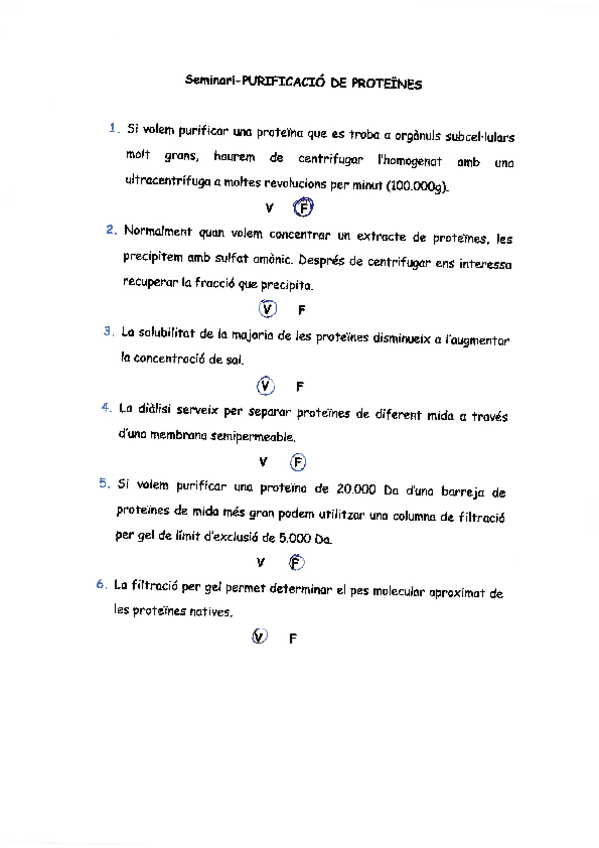 Seminari-PURIFICACIÓ DE PROTEÏNES

1. Si volem purificar una proteïna que es troba a orgànuls subcel·lulars molt grans, haurem de centrifugar l'homogenat amb una ultracentrífuga a moltes revolucions per minut (100.000g).

V F

2. Normalment quan volem concentrar un extracte de proteïnes, les precipitem amb sulfat amònic. Després de centrifugar ens interessa recuperar la fracció que precipita.

V F

3. La solubilitat de la majoria de les proteïnes disminueix a l'augmentar la concentració de sal.

V F

4. La diàlisi serveix per separar proteïnes de diferent mida a través d'una membrana semipermeable.

V F

5. Si volem purificar una proteïna de 20.000 Da d'una barreja de proteïnes de mida més gran podem utilitzar una columna de filtració per gel de límit d'exclusió de 5.000 Da.

V F

6. La filtració per gel permet determinar el pes molecular aproximat de les proteïnes natives.

V F